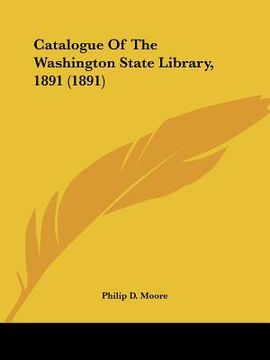 Catalogue Of The Washington State Library, 1891 (1891)

Philip D. Moore